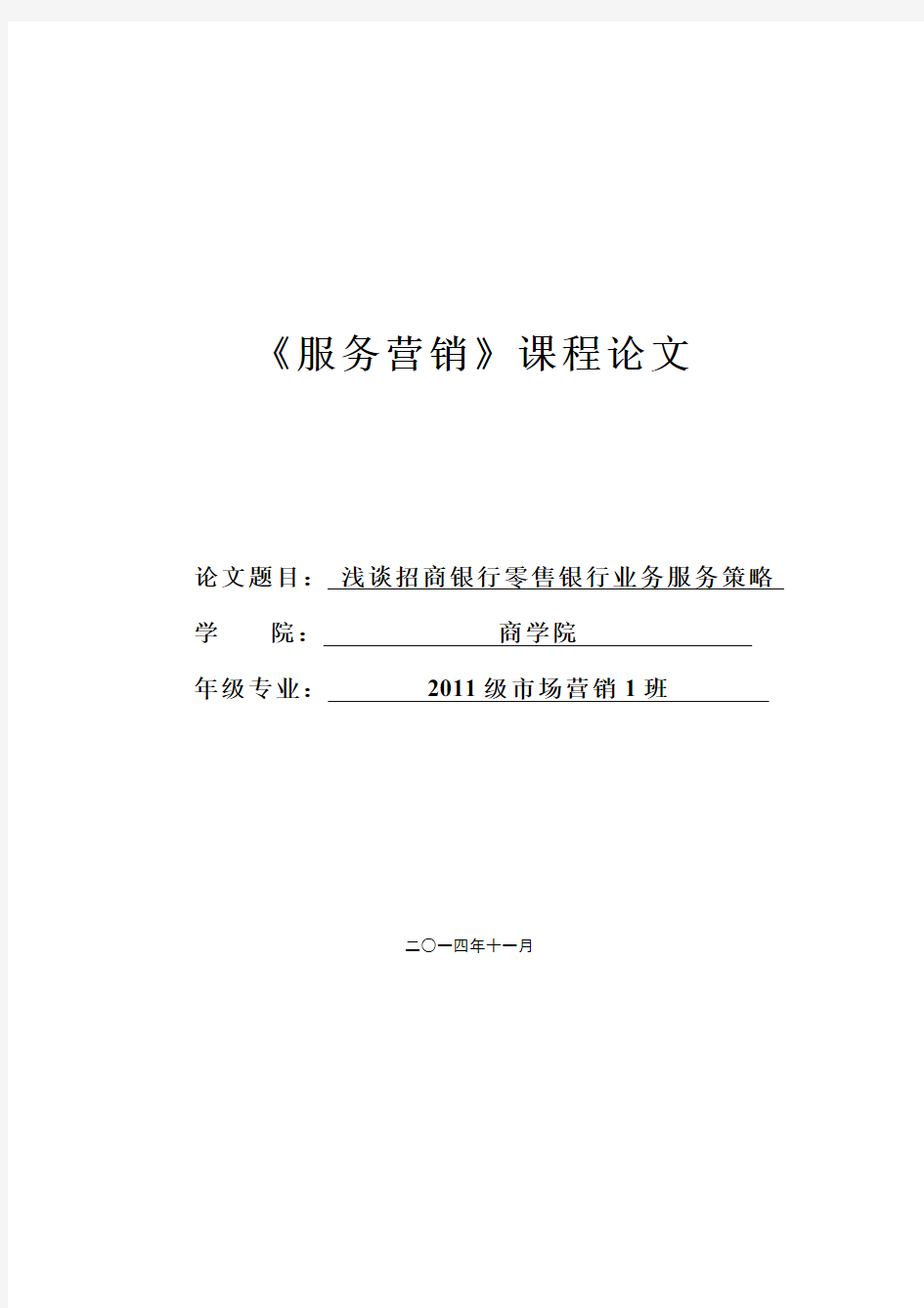 《服务营销》课程论文

论文题目：浅谈招商银行零售银行业务服务策略

学　　院：商学院

年级专业：2011级市场营销1班

二〇一四年十一月